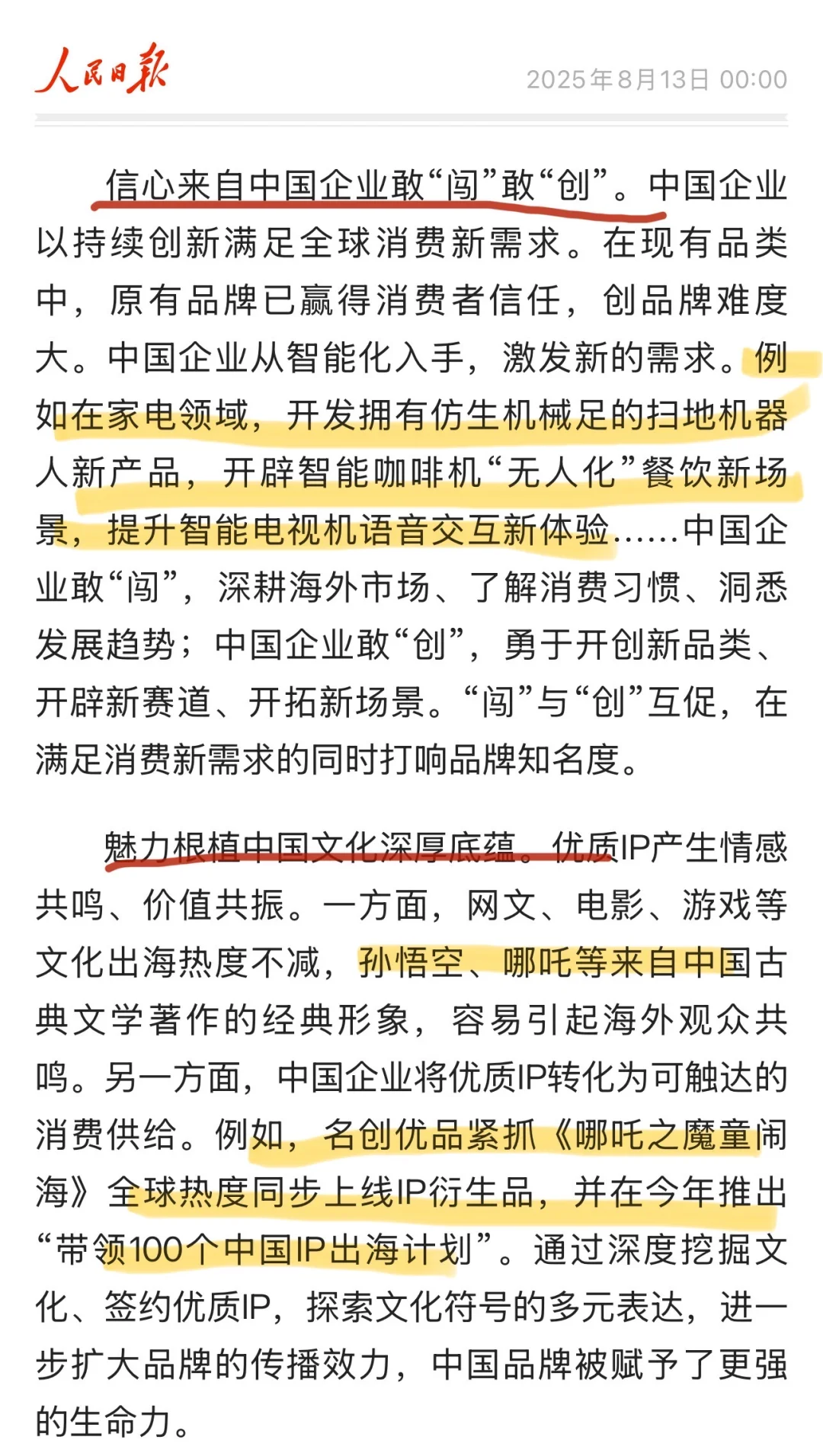 人民日报 2025年8月13日 00:00

信心来自中国企业敢“闯”敢“创”。中国企业以持续创新满足全球消费新需求。在现有品类中，原有品牌已赢得消费者信任，创品牌难度大。中国企业从智能化入手，激发新的需求。例如在家电领域，开发拥有仿生机械足的扫地机器人新产品，开辟智能咖啡机“无人化”餐饮新场景，提升智能电视机语音交互新体验……中国企业敢“闯”，深耕海外市场、了解消费习惯、洞悉发展趋势；中国企业敢“创”，勇于开创新品类、开辟新赛道、开拓新场景。“闯”与“创”互促，在满足消费新需求的同时打响品牌知名度。

魅力根植中国文化深厚底蕴。优质IP产生情感共鸣、价值共振。一方面，网文、电影、游戏等文化出海热度不减，孙悟空、哪吒等来自中国古典文学著作的经典形象，容易引起海外观众共鸣。另一方面，中国企业将优质IP转化为可触达的消费供给。例如，名创优品紧抓《哪吒之魔童闹海》全球热度同步上线IP衍生品，并在今年推出“带领100个中国IP出海计划”。通过深度挖掘文化、签约优质IP，探索文化符号的多元表达，进一步扩大品牌的传播效力，中国品牌被赋予了更强的生命力。